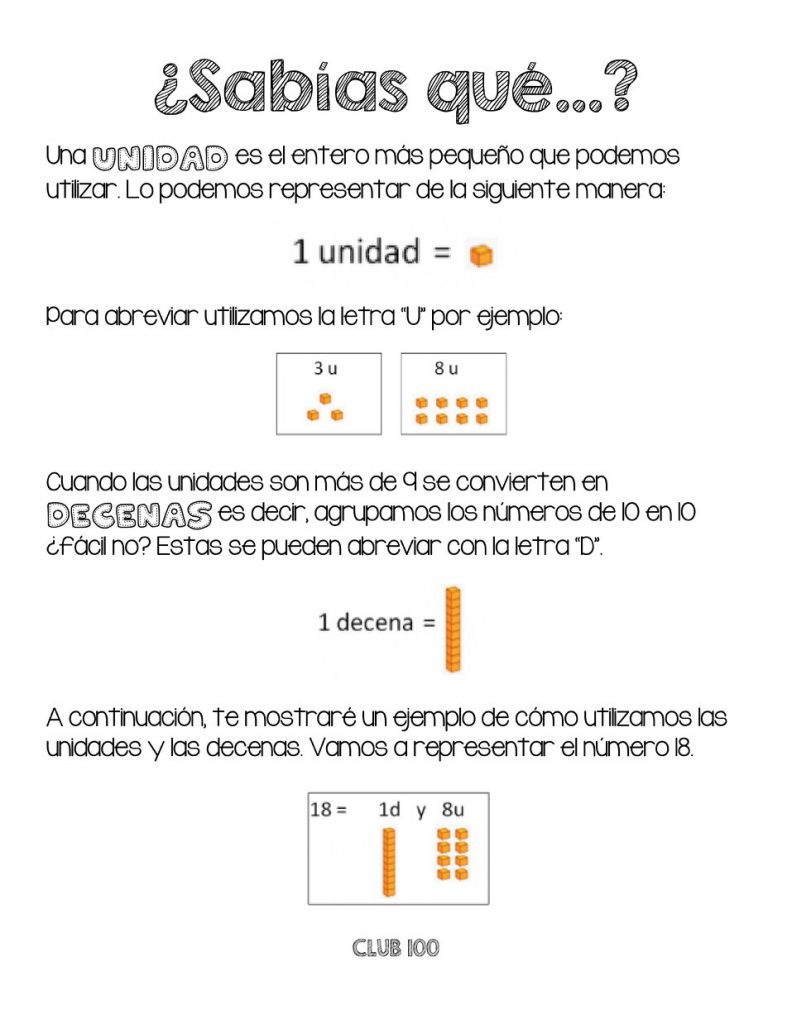 ¿Sabías qué...?

Una UNIDAD es el entero más pequeño que podemos utilizar. Lo podemos representar de la siguiente manera:

1 unidad =

Para abreviar utilizamos la letra "U" por ejemplo:

3 u

8 u

Cuando las unidades son más de 9 se convierten en DECENAS es decir, agrupamos los números de 10 en 10 ¿fácil no? Estas se pueden abreviar con la letra "D".

1 decena =

A continuación, te mostraré un ejemplo de cómo utilizamos las unidades y las decenas. Vamos a representar el número 18.

18 = 1d y 8u

CLUB 100